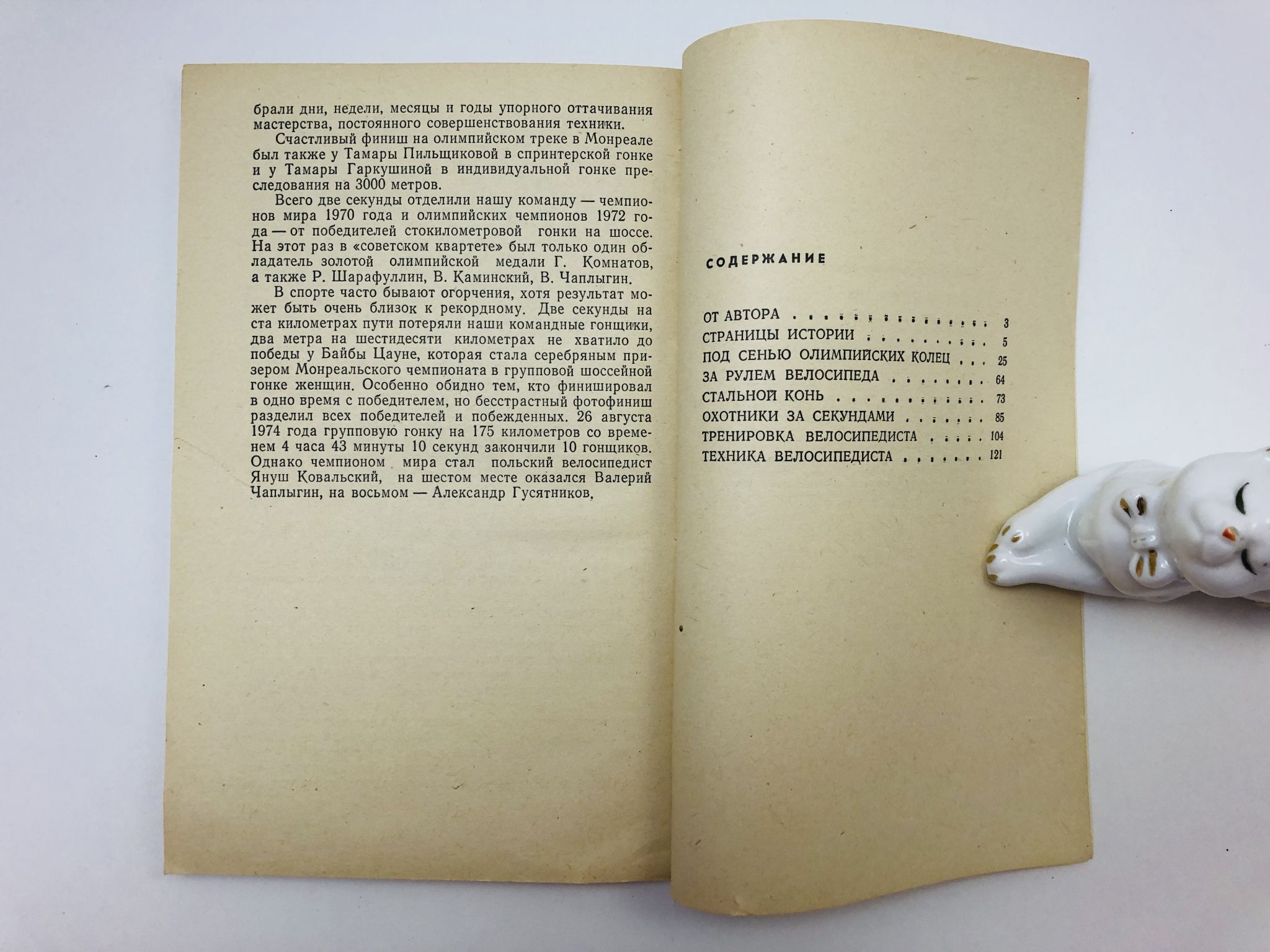 брали дни, недели, месяцы и годы упорного оттачивания мастерства, постоянного совершенствования техники.

Счастливый финиш на олимпийском треке в Монреале был также у Тамары Пильщиковой в спринтерской гонке и у Тамары Гаркушиной в индивидуальной гонке преследования на 3000 метров.

Всего две секунды отделили нашу команду — чемпионов мира 1970 года и олимпийских чемпионов 1972 года — от победителей стокилометровой гонки на шоссе. На этот раз в «советском квартете» был только один обладатель золотой олимпийской медали Г. Комнатов, а также Р. Шарафуллин, В. Каминский, В. Чаплыгин.

В спорте часто бывают огорчения, хотя результат может быть очень близок к рекордному. Две секунды на ста километрах пути потеряли наши командные гонщики, два метра на шестидесяти километрах не хватило до победы у Байбы Цауне, которая стала серебряным призером Монреальского чемпионата в групповой шоссейной гонке женщин. Особенно обидно тем, кто финишировал в одно время с победителем, но бесстрастный фотофиниш разделил всех победителей и побежденных. 26 августа 1974 года групповую гонку на 175 километров со временем 4 часа 43 минуты 10 секунд закончили 10 гонщиков. Однако чемпионом мира стал польский велосипедист Януш Ковальский, на шестом месте оказался Валерий Чаплыгин, на восьмом — Александр Гусятников.

СОДЕРЖАНИЕ

ОТ АВТОРА 3
СТРАНИЦЫ ИСТОРИИ 5
ПОД СЕНЬЮ ОЛИМПИЙСКИХ КОЛЕЦ 25
ЗА РУЛЕМ ВЕЛОСИПЕДА 64
СТАЛЬНОЙ КОНЬ 73
ОХОТНИКИ ЗА СЕКУНДАМИ 85
ТРЕНИРОВКА ВЕЛОСИПЕДИСТА 104
ТЕХНИКА ВЕЛОСИПЕДИСТА 121